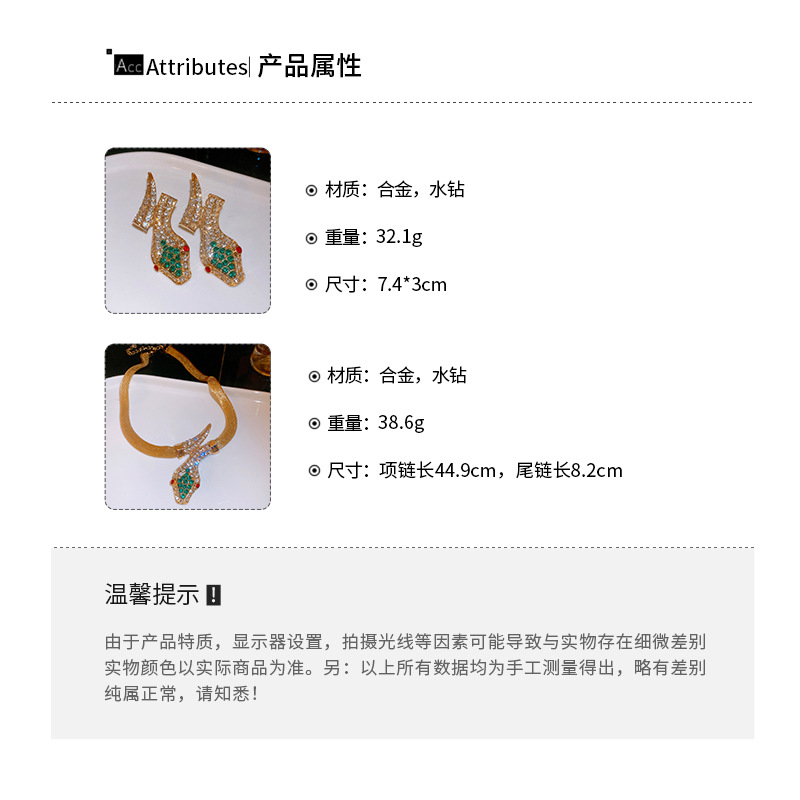 Acc Attributes| 产品属性

⊙ 材质：合金，水钻

⊙ 重量：32.1g

⊙ 尺寸：7.4*3cm

⊙ 材质：合金，水钻

⊙ 重量：38.6g

⊙ 尺寸：项链长44.9cm，尾链长8.2cm

温馨提示 !

由于产品特质，显示器设置，拍摄光线等因素可能导致与实物存在细微差别实物颜色以实际商品为准。另：以上所有数据均为手工测量得出，略有差别纯属正常，请知悉！